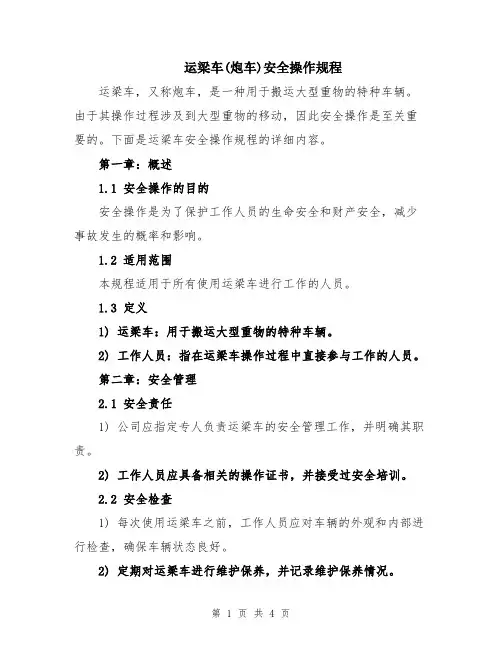 运梁车(炮车)安全操作规程

运梁车，又称炮车，是一种用于搬运大型重物的特种车辆。由于其操作过程涉及到大型重物的移动，因此安全操作是至关重要的。下面是运梁车安全操作规程的详细内容。

第一章：概述

1.1 安全操作的目的

安全操作是为了保护工作人员的生命安全和财产安全，减少事故发生的概率和影响。

1.2 适用范围

本规程适用于所有使用运梁车进行工作的人员。

1.3 定义

1) 运梁车：用于搬运大型重物的特种车辆。

2) 工作人员：指在运梁车操作过程中直接参与工作的人员。

第二章：安全管理

2.1 安全责任

1) 公司应指定专人负责运梁车的安全管理工作，并明确其职责。

2) 工作人员应具备相关的操作证书，并接受过安全培训。

2.2 安全检查

1) 每次使用运梁车之前，工作人员应对车辆的外观和内部进行检查，确保车辆状态良好。

2) 定期对运梁车进行维护保养，并记录维护保养情况。

第 1 页 共 4 页